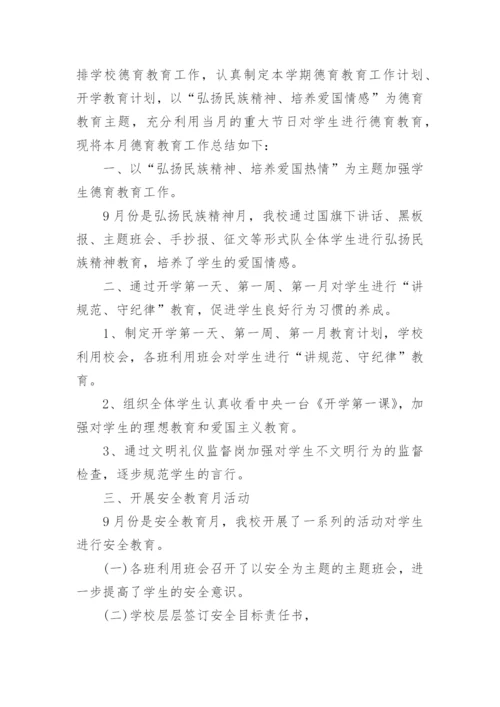 排学校德育教育工作，认真制定本学期德育教育工作计划、开学教育计划，以“弘扬民族精神、培养爱国情感”为德育教育主题，充分利用当月的重大节日对学生进行德育教育，现将本月德育教育工作总结如下：

一、以“弘扬民族精神、培养爱国热情”为主题加强学生德育教育工作。

9月份是弘扬民族精神月，我校通过国旗下讲话、黑板报、主题班会、手抄报、征文等形式队全体学生进行弘扬民族精神教育，培养了学生的爱国情感。

二、通过开学第一天、第一周、第一月对学生进行“讲规范、守纪律”教育，促进学生良好行为习惯的养成。

1、制定开学第一天、第一周、第一月教育计划，学校利用校会，各班利用班会对学生进行“讲规范、守纪律”教育。

2、组织全体学生认真收看中央一台《开学第一课》，加强对学生的理想教育和爱国主义教育。

3、通过文明礼仪监督岗加强对学生不文明行为的监督检查，逐步规范学生的言行。

三、开展安全教育月活动

9月份是安全教育月，我校开展了一系列的活动对学生进行安全教育。

(一)各班利用班会召开了以安全为主题的主题班会，进一步提高了学生的安全意识。

(二)学校层层签订安全目标责任书，